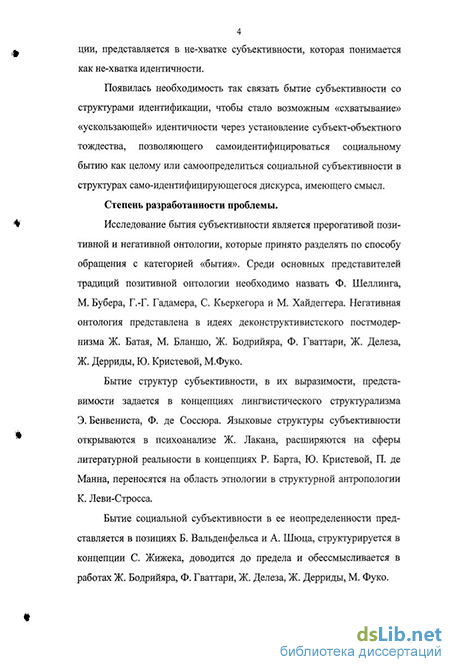 4

ции, представляется в не-хватке субъективности, которая понимается как не-хватка идентичности.

Появилась необходимость так связать бытие субъективности со структурами идентификации, чтобы стало возможным «схватывание» «ускользающей» идентичности через установление субъект-объектного тождества, позволяющего самоидентифицироваться социальному бытию как целому или самоопределиться социальной субъективности в структурах само-идентифицирующегося дискурса, имеющего смысл.

Степень разработанности проблемы.

Исследование бытия субъективности является прерогативой позитивной и негативной онтологии, которые принято разделять по способу обращения с категорией «бытия». Среди основных представителей традиций позитивной онтологии необходимо назвать Ф. Шеллинга, М. Бубера, Г.-Г. Гадамера, С. Кьеркегора и М. Хайдеггера. Негативная онтология представлена в идеях деконструктивистского постмодернизма Ж. Батая, М. Бланшо, Ж. Бодрийяра, Ф. Гваттари, Ж. Делеза, Ж. Дерриды, Ю. Кристевой, М.Фуко.

Бытие структур субъективности, в их выразимости, представимости задается в концепциях лингвистического структурализма Э. Бенвениста, Ф. де Соссюра. Языковые структуры субъективности открываются в психоанализе Ж. Лакана, расширяются на сферы литературной реальности в концепциях Р. Барта, Ю. Кристевой, П. де Манна, переносятся на область этнологии в структурной антропологии К. Леви-Стросса.

Бытие социальной субъективности в ее неопределенности представляется в позициях Б. Вальденфельса и А. Шюца, структурируется в концепции С. Жижека, доводится до предела и обессмысливается в работах Ж. Бодрийяра, Ф. Гваттари, Ж. Делеза, Ж. Дерриды, М. Фуко.

dsLib.net
библиотека диссертаций